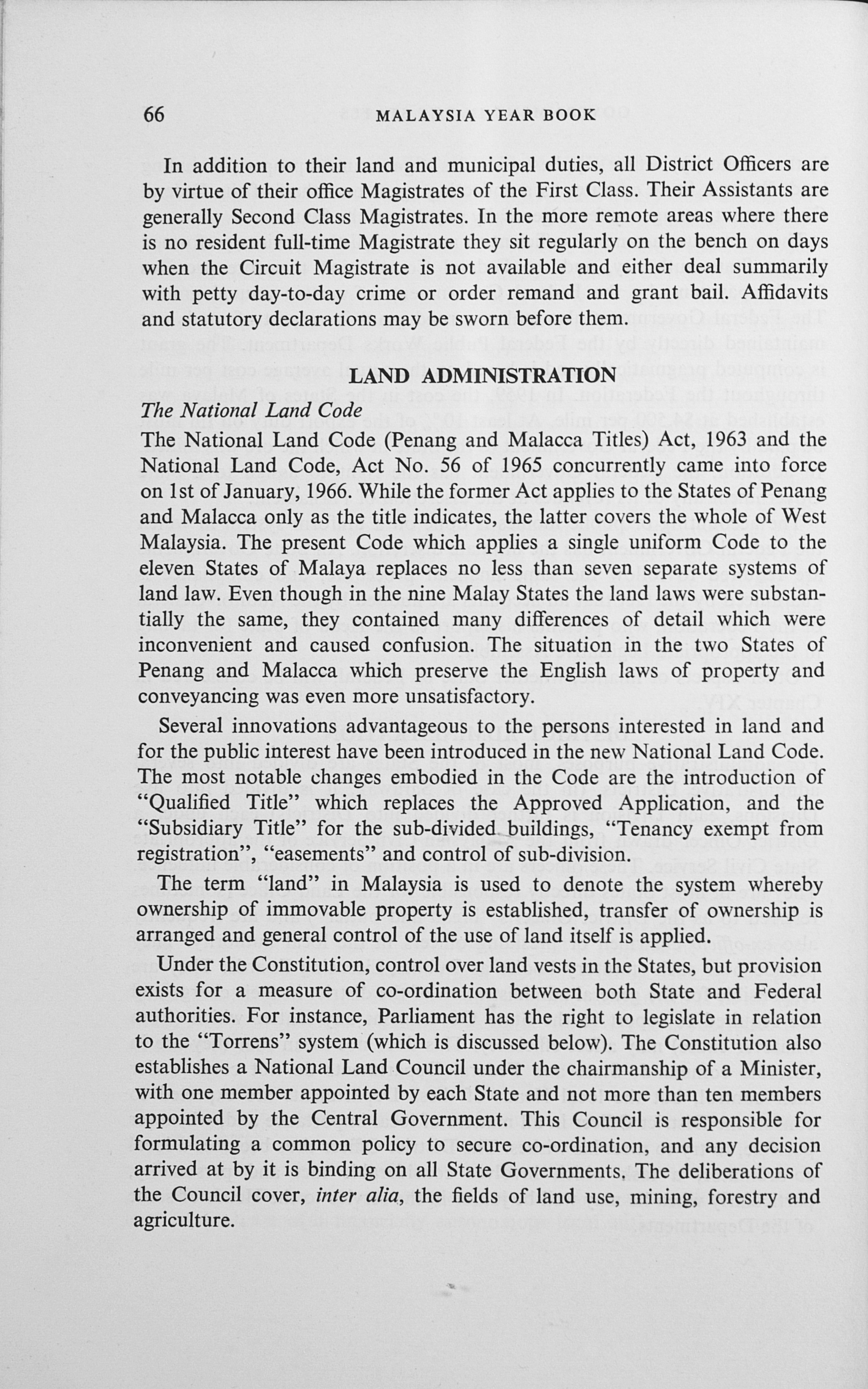 66 MALAYSIA YEAR BOOK

In addition to their land and municipal duties, all District Officers are by virtue of their office Magistrates of the First Class. Their Assistants are generally Second Class Magistrates. In the more remote areas where there is no resident full-time Magistrate they sit regularly on the bench on days when the Circuit Magistrate is not available and either deal summarily with petty day-to-day crime or order remand and grant bail. Affidavits and statutory declarations may be sworn before them.

LAND ADMINISTRATION

The National Land Code

The National Land Code (Penang and Malacca Titles) Act, 1963 and the National Land Code, Act No. 56 of 1965 concurrently came into force on 1st of January, 1966. While the former Act applies to the States of Penang and Malacca only as the title indicates, the latter covers the whole of West Malaysia. The present Code which applies a single uniform Code to the eleven States of Malaya replaces no less than seven separate systems of land law. Even though in the nine Malay States the land laws were substantially the same, they contained many differences of detail which were inconvenient and caused confusion. The situation in the two States of Penang and Malacca which preserve the English laws of property and conveyancing was even more unsatisfactory.

Several innovations advantageous to the persons interested in land and for the public interest have been introduced in the new National Land Code. The most notable changes embodied in the Code are the introduction of "Qualified Title" which replaces the Approved Application, and the "Subsidiary Title" for the sub-divided buildings, "Tenancy exempt from registration", "easements" and control of sub-division.

The term "land" in Malaysia is used to denote the system whereby ownership of immovable property is established, transfer of ownership is arranged and general control of the use of land itself is applied.

Under the Constitution, control over land vests in the States, but provision exists for a measure of co-ordination between both State and Federal authorities. For instance, Parliament has the right to legislate in relation to the "Torrens" system (which is discussed below). The Constitution also establishes a National Land Council under the chairmanship of a Minister, with one member appointed by each State and not more than ten members appointed by the Central Government. This Council is responsible for formulating a common policy to secure co-ordination, and any decision arrived at by it is binding on all State Governments. The deliberations of the Council cover, inter alia, the fields of land use, mining, forestry and agriculture.